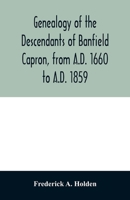 Genealogy of the Descendants of Banfield Capron, from A.D. 1660 to A.D. 1859

Frederick A. Holden